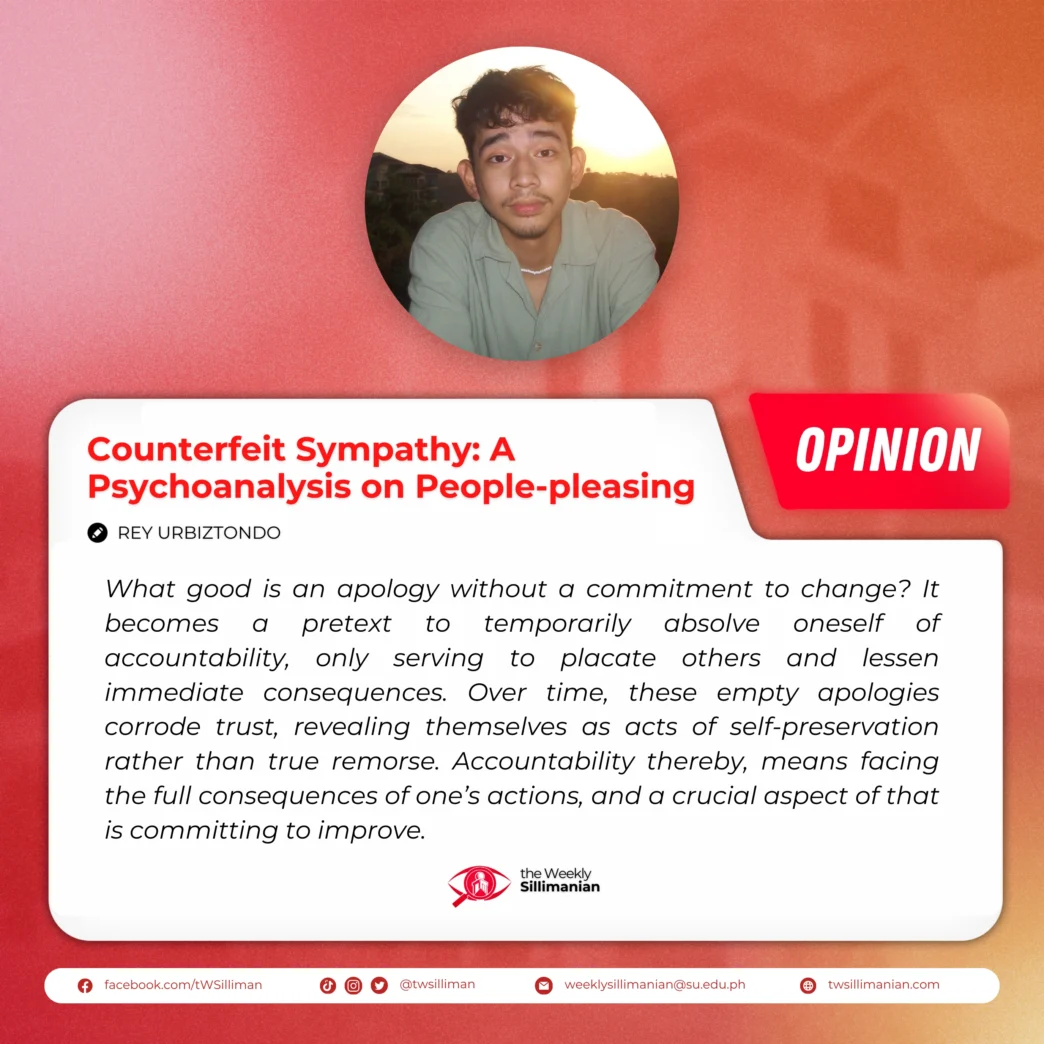 Counterfeit Sympathy: A Psychoanalysis on People-pleasing

OPINION

REY URBIZTONDO

What good is an apology without a commitment to change? It becomes a pretext to temporarily absolve oneself of accountability, only serving to placate others and lessen immediate consequences. Over time, these empty apologies corrode trust, revealing themselves as acts of self-preservation rather than true remorse. Accountability thereby, means facing the full consequences of one's actions, and a crucial aspect of that is committing to improve.

the Weekly
Sillimanian

facebook.com/tWSilliman
@twsilliman
weeklysillimanian@su.edu.ph
twsillimanian.com